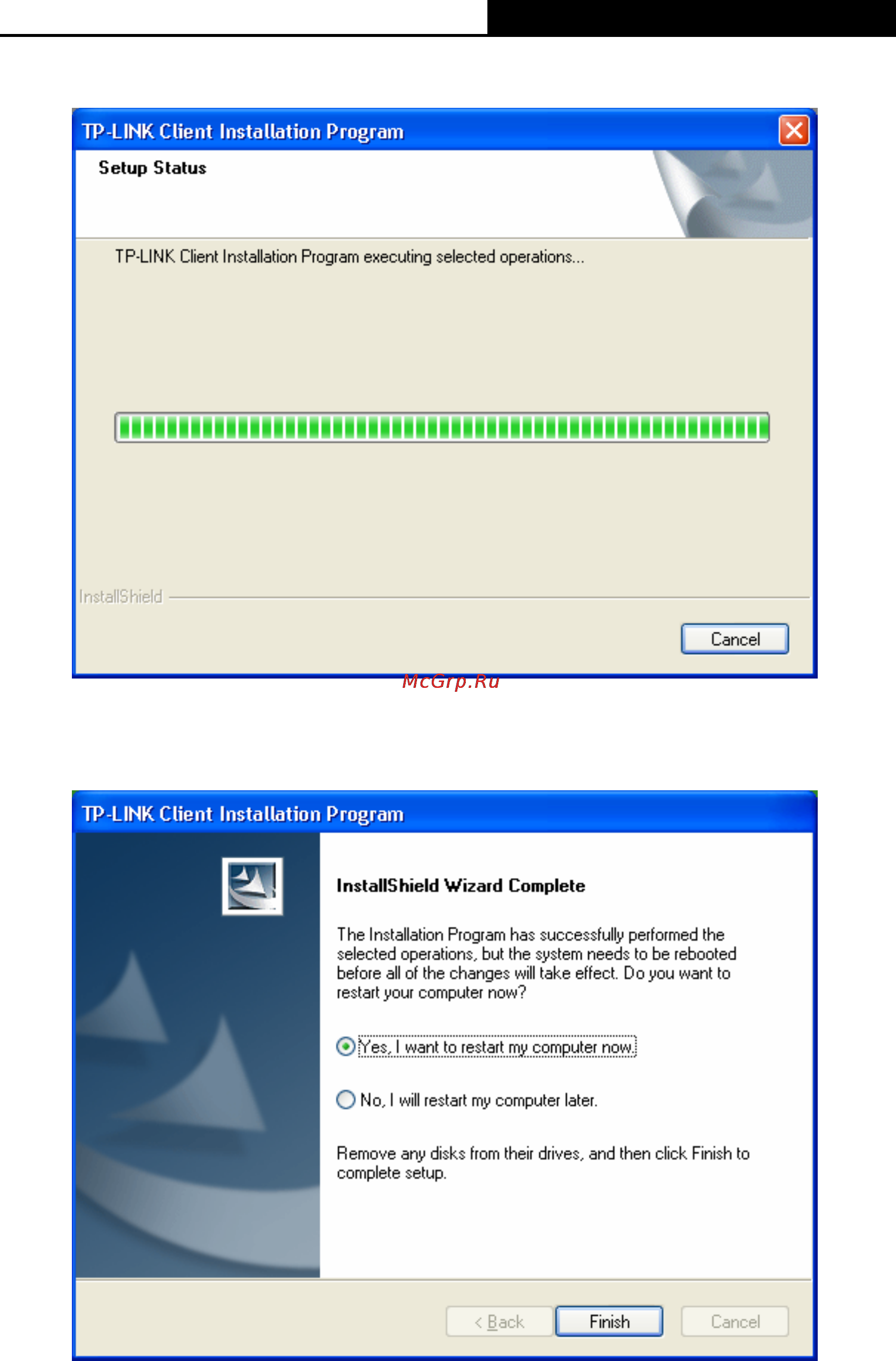 TP-LINK Client Installation Program

Setup Status

TP-LINK Client Installation Program executing selected operations...

InstallShield

Cancel

McGrp.Ru

TP-LINK Client Installation Program

InstallShield Wizard Complete

The Installation Program has successfully performed the selected operations, but the system needs to be rebooted before all of the changes will take effect. Do you want to restart your computer now?

Yes, I want to restart my computer now.

No, I will restart my computer later.

Remove any disks from their drives, and then click Finish to complete setup.

< Back

Finish

Cancel